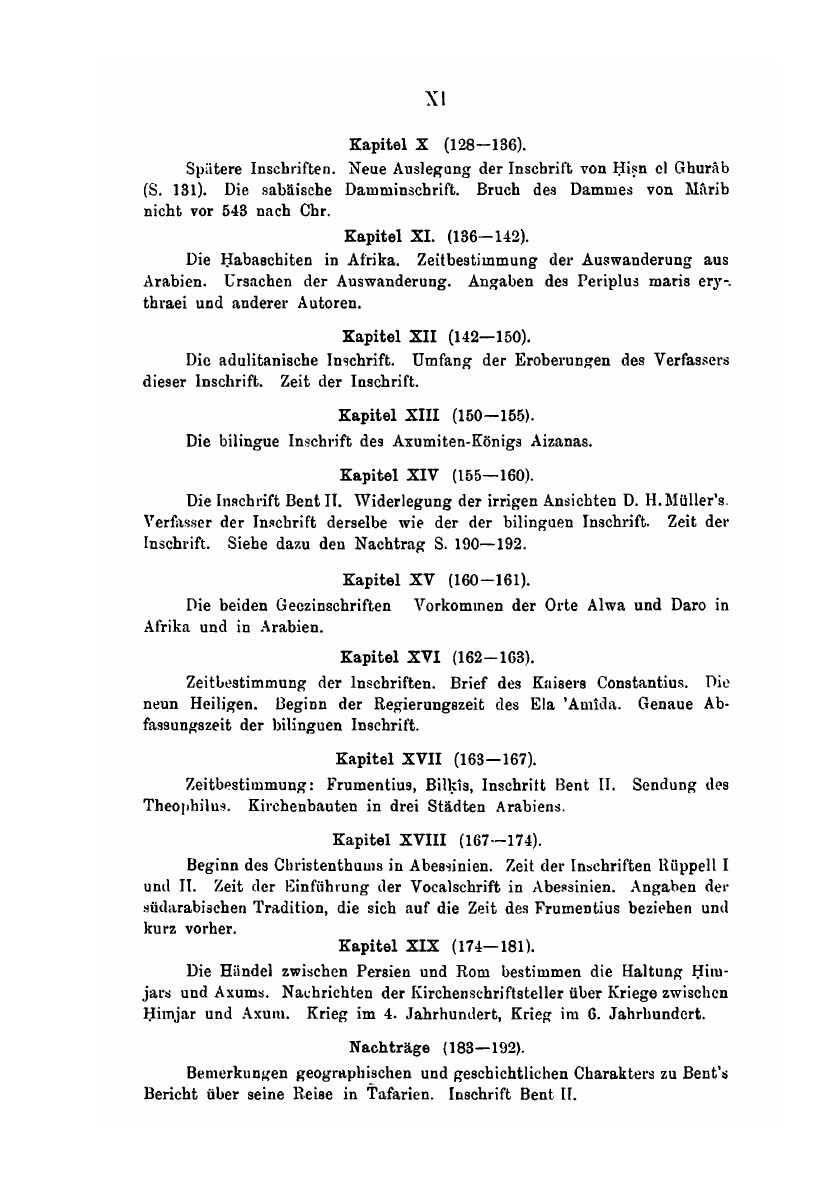 XI

Kapitel X (128—136).

Spätere Inschriften. Neue Auslegung der Inschrift von Ḥiṣn el Ghurâb (S. 131). Die sabäische Damminschrift. Bruch des Dammes von Mârib nicht vor 543 nach Chr.

Kapitel XI. (136—142).

Die Ḥabaschiten in Afrika. Zeitbestimmung der Auswanderung aus Arabien. Ursachen der Auswanderung. Angaben des Periplus maris erythraei und anderer Autoren.

Kapitel XII (142—150).

Die adulitanische Inschrift. Umfang der Eroberungen des Verfassers dieser Inschrift. Zeit der Inschrift.

Kapitel XIII (150—155).

Die bilingue Inschrift des Axumiten-Königs Aizanas.

Kapitel XIV (155—160).

Die Inschrift Bent II. Widerlegung der irrigen Ansichten D. H. Müller's. Verfasser der Inschrift derselbe wie der der bilinguen Inschrift. Zeit der Inschrift. Siehe dazu den Nachtrag S. 190—192.

Kapitel XV (160—161).

Die beiden Geezinschriften Vorkommen der Orte Alwa und Daro in Afrika und in Arabien.

Kapitel XVI (162—163).

Zeitbestimmung der Inschriften. Brief des Kaisers Constantius. Die neun Heiligen. Beginn der Regierungszeit des Ela 'Amîda. Genaue Abfassungszeit der bilinguen Inschrift.

Kapitel XVII (163—167).

Zeitbestimmung: Frumentius, Bilḳis, Inschritt Bent II. Sendung des Theophilus. Kirchenbauten in drei Städten Arabiens.

Kapitel XVIII (167—174).

Beginn des Christenthums in Abessinien. Zeit der Inschriften Rüppell I und II. Zeit der Einführung der Vocalschrift in Abessinien. Angaben der südarabischen Tradition, die sich auf die Zeit des Frumentius beziehen und kurz vorher.

Kapitel XIX (174—181).

Die Händel zwischen Persien und Rom bestimmen die Haltung Ḥimjars und Axums. Nachrichten der Kirchenschriftsteller über Kriege zwischen Ḥimjar und Axum. Krieg im 4. Jahrhundert, Krieg im 6. Jahrhundert.

Nachträge (183—192).

Bemerkungen geographischen und geschichtlichen Charakters zu Bent's Bericht über seine Reise in Ṭafarien. Inschrift Bent II.